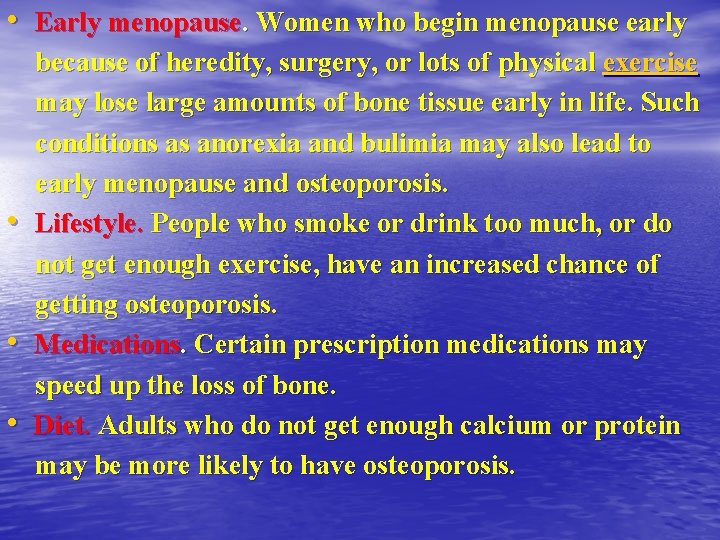 • Early menopause. Women who begin menopause early because of heredity, surgery, or lots of physical exercise may lose large amounts of bone tissue early in life. Such conditions as anorexia and bulimia may also lead to early menopause and osteoporosis.
• Lifestyle. People who smoke or drink too much, or do not get enough exercise, have an increased chance of getting osteoporosis.
• Medications. Certain prescription medications may speed up the loss of bone.
• Diet. Adults who do not get enough calcium or protein may be more likely to have osteoporosis.